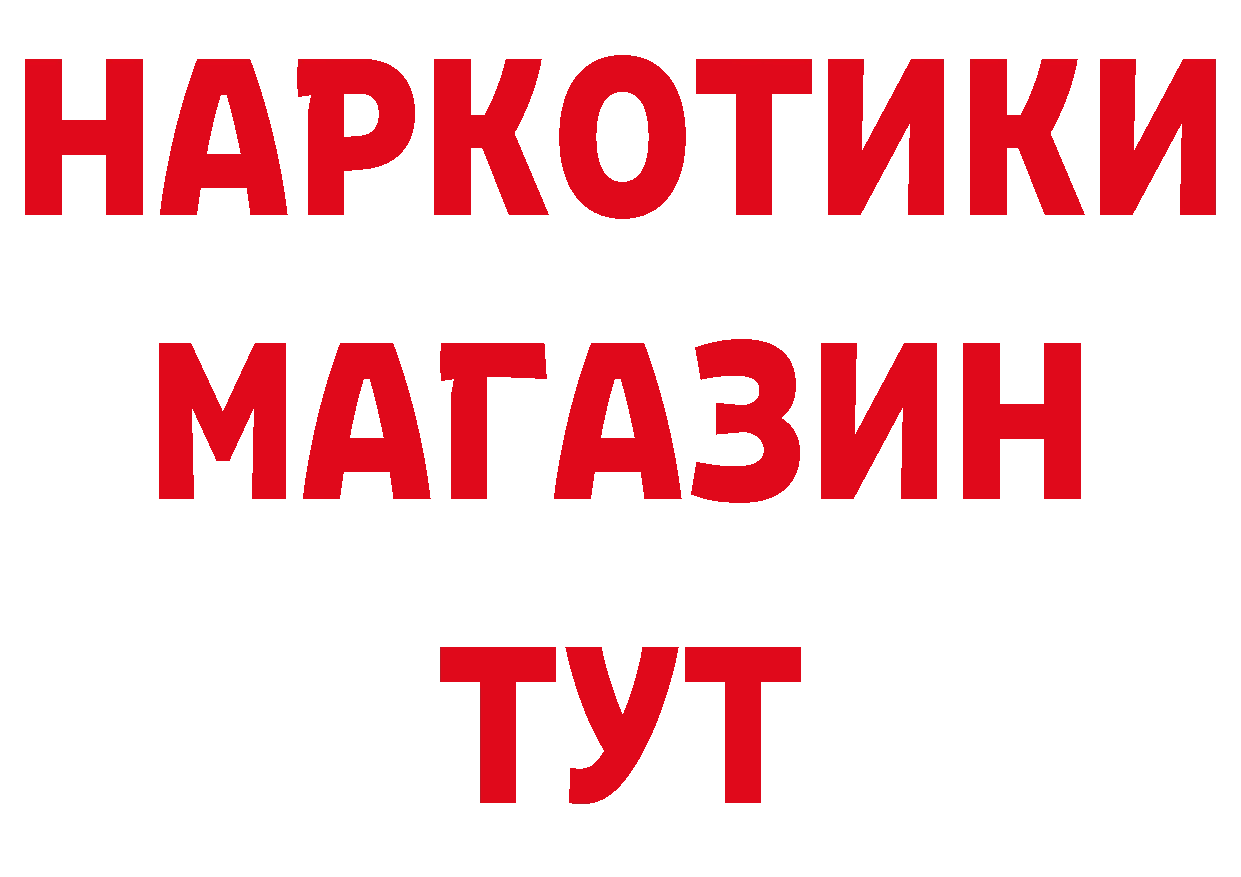 НАРКОТИКИ МАГАЗИН ТУТ